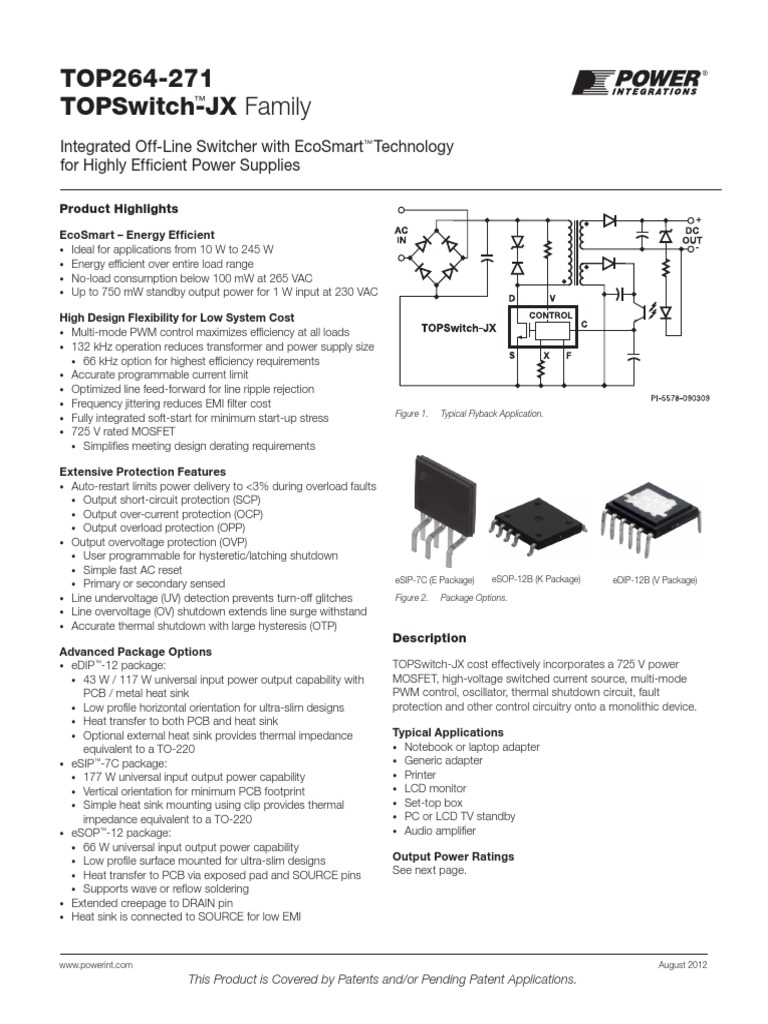 TOP264-271
TOPSwitch™-JX Family

POWER® INTEGRATIONS

Integrated Off-Line Switcher with EcoSmart™ Technology for Highly Efficient Power Supplies

Product Highlights

EcoSmart – Energy Efficient
• Ideal for applications from 10 W to 245 W
• Energy efficient over entire load range
• No-load consumption below 100 mW at 265 VAC
• Up to 750 mW standby output power for 1 W input at 230 VAC

High Design Flexibility for Low System Cost
• Multi-mode PWM control maximizes efficiency at all loads
• 132 kHz operation reduces transformer and power supply size
  • 66 kHz option for highest efficiency requirements
• Accurate programmable current limit
• Optimized line feed-forward for line ripple rejection
• Frequency jittering reduces EMI filter cost
• Fully integrated soft-start for minimum start-up stress
• 725 V rated MOSFET
  • Simplifies meeting design derating requirements

Extensive Protection Features
• Auto-restart limits power delivery to <3% during overload faults
  • Output short-circuit protection (SCP)
  • Output over-current protection (OCP)
  • Output overload protection (OPP)
• Output overvoltage protection (OVP)
  • User programmable for hysteretic/latching shutdown
  • Simple fast AC reset
  • Primary or secondary sensed
• Line undervoltage (UV) detection prevents turn-off glitches
• Line overvoltage (OV) shutdown extends line surge withstand
• Accurate thermal shutdown with large hysteresis (OTP)

Advanced Package Options
• eDIP™-12 package:
  • 43 W / 117 W universal input power output capability with PCB / metal heat sink
  • Low profile horizontal orientation for ultra-slim designs
  • Heat transfer to both PCB and heat sink
  • Optional external heat sink provides thermal impedance equivalent to a TO-220
• eSIP™-7C package:
  • 177 W universal input output power capability
  • Vertical orientation for minimum PCB footprint
  • Simple heat sink mounting using clip provides thermal impedance equivalent to a TO-220
• eSOP™-12 package:
  • 66 W universal input output power capability
  • Low profile surface mounted for ultra-slim designs
  • Heat transfer to PCB via exposed pad and SOURCE pins
  • Supports wave or reflow soldering
• Extended creepage to DRAIN pin
• Heat sink is connected to SOURCE for low EMI

AC IN
DC OUT
+
-
D
V
CONTROL
C
TOPSwitch-JX
S
X
F
PI-5578-090309

Figure 1. Typical Flyback Application.

eSIP-7C (E Package)
eSOP-12B (K Package)
eDIP-12B (V Package)

Figure 2. Package Options.

Description

TOPSwitch-JX cost effectively incorporates a 725 V power MOSFET, high-voltage switched current source, multi-mode PWM control, oscillator, thermal shutdown circuit, fault protection and other control circuitry onto a monolithic device.

Typical Applications
• Notebook or laptop adapter
• Generic adapter
• Printer
• LCD monitor
• Set-top box
• PC or LCD TV standby
• Audio amplifier

Output Power Ratings
See next page.

www.powerint.com
August 2012

This Product is Covered by Patents and/or Pending Patent Applications.